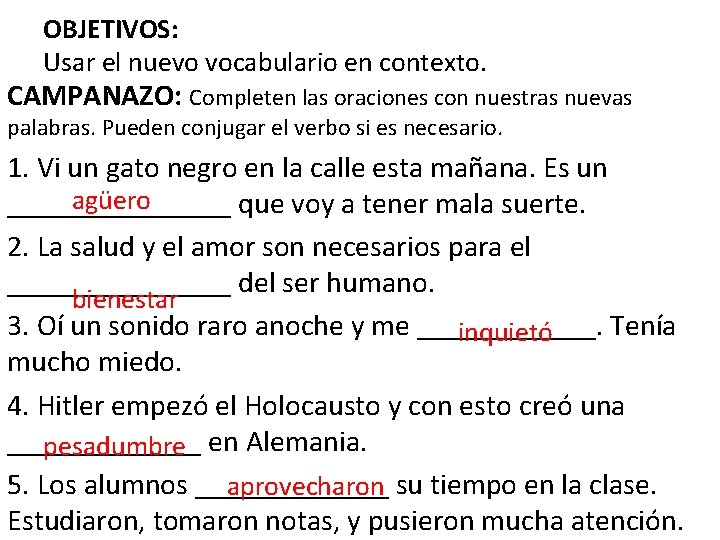 OBJETIVOS:
Usar el nuevo vocabulario en contexto.

CAMPANAZO: Completen las oraciones con nuestras nuevas palabras. Pueden conjugar el verbo si es necesario.

1. Vi un gato negro en la calle esta mañana. Es un agüero que voy a tener mala suerte.

2. La salud y el amor son necesarios para el bienestar del ser humano.

3. Oí un sonido raro anoche y me inquietó. Tenía mucho miedo.

4. Hitler empezó el Holocausto y con esto creó una pesadumbre en Alemania.

5. Los alumnos aprovecharon su tiempo en la clase. Estudiaron, tomaron notas, y pusieron mucha atención.